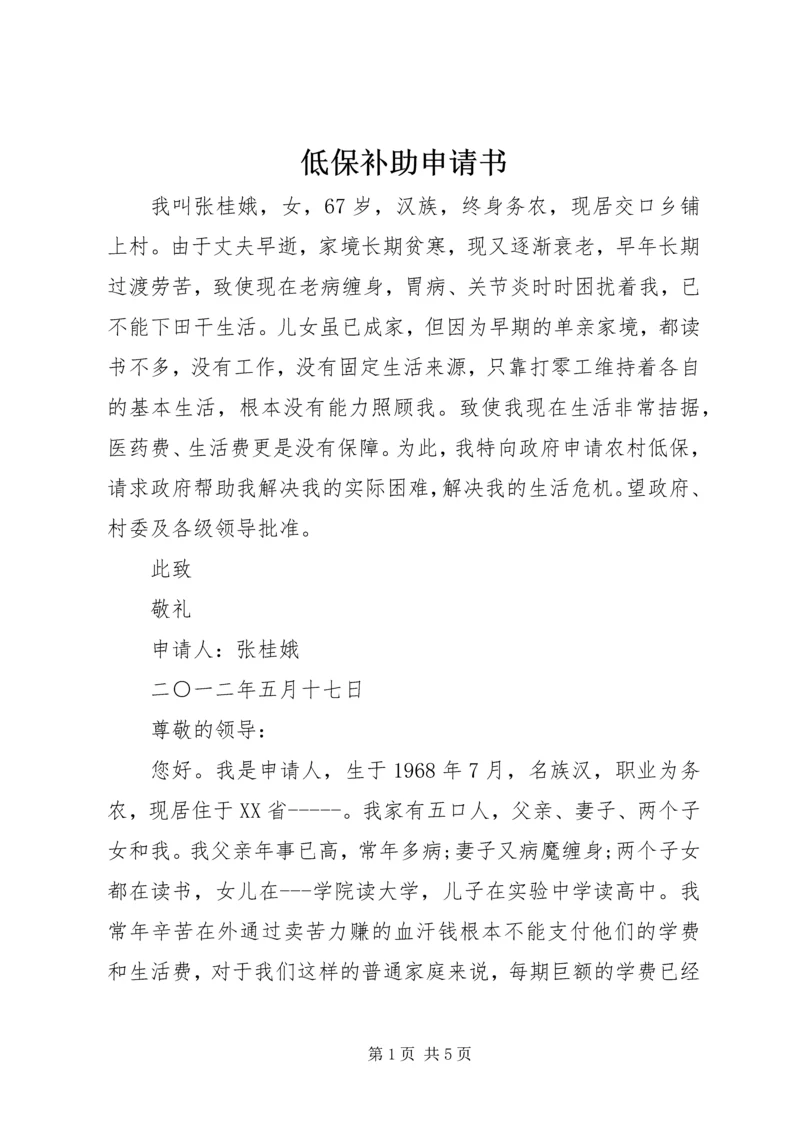 低保补助申请书

我叫张桂娥，女，67岁，汉族，终身务农，现居交口乡铺上村。由于丈夫早逝，家境长期贫寒，现又逐渐衰老，早年长期过渡劳苦，致使现在老病缠身，胃病、关节炎时时困扰着我，已不能下田干生活。儿女虽已成家，但因为早期的单亲家境，都读书不多，没有工作，没有固定生活来源，只靠打零工维持着各自的基本生活，根本没有能力照顾我。致使我现在生活非常拮据，医药费、生活费更是没有保障。为此，我特向政府申请农村低保，请求政府帮助我解决我的实际困难，解决我的生活危机。望政府、村委及各级领导批准。

此致

敬礼

申请人：张桂娥

二〇一二年五月十七日

尊敬的领导：

您好。我是申请人，生于1968年7月，名族汉，职业为务农，现居住于XX省-----。我家有五口人，父亲、妻子、两个子女和我。我父亲年事已高，常年多病;妻子又病魔缠身;两个子女都在读书，女儿在---学院读大学，儿子在实验中学读高中。我常年辛苦在外通过卖苦力赚的血汗钱根本不能支付他们的学费和生活费，对于我们这样的普通家庭来说，每期巨额的学费已经

第1页 共5页